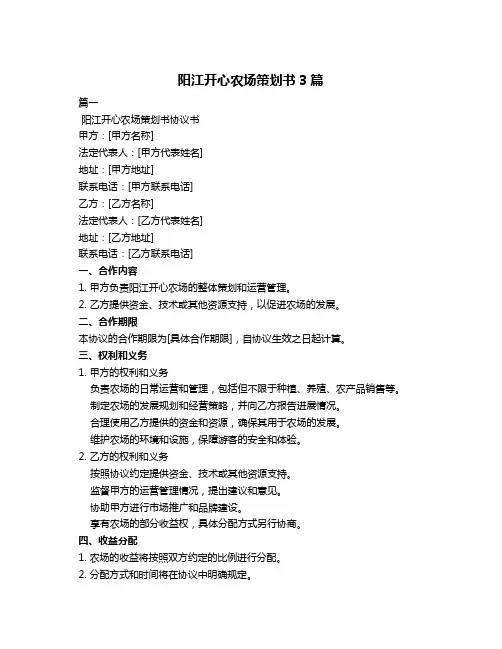 阳江开心农场策划书 3 篇

篇一

阳江开心农场策划书协议书

甲方：[甲方名称]

法定代表人：[甲方代表姓名]

地址：[甲方地址]

联系电话：[甲方联系电话]

乙方：[乙方名称]

法定代表人：[乙方代表姓名]

地址：[乙方地址]

联系电话：[乙方联系电话]

一、合作内容

1. 甲方负责阳江开心农场的整体策划和运营管理。

2. 乙方提供资金、技术或其他资源支持，以促进农场的发展。

二、合作期限

本协议的合作期限为[具体合作期限]，自协议生效之日起计算。

三、权利和义务

1. 甲方的权利和义务

负责农场的日常运营和管理，包括但不限于种植、养殖、农产品销售等。

制定农场的发展规划和经营策略，并向乙方报告进展情况。

合理使用乙方提供的资金和资源，确保其用于农场的发展。

维护农场的环境和设施，保障游客的安全和体验。

2. 乙方的权利和义务

按照协议约定提供资金、技术或其他资源支持。

监督甲方的运营管理情况，提出建议和意见。

协助甲方进行市场推广和品牌建设。

享有农场的部分收益权，具体分配方式另行协商。

四、收益分配

1. 农场的收益将按照双方约定的比例进行分配。

2. 分配方式和时间将在协议中明确规定。